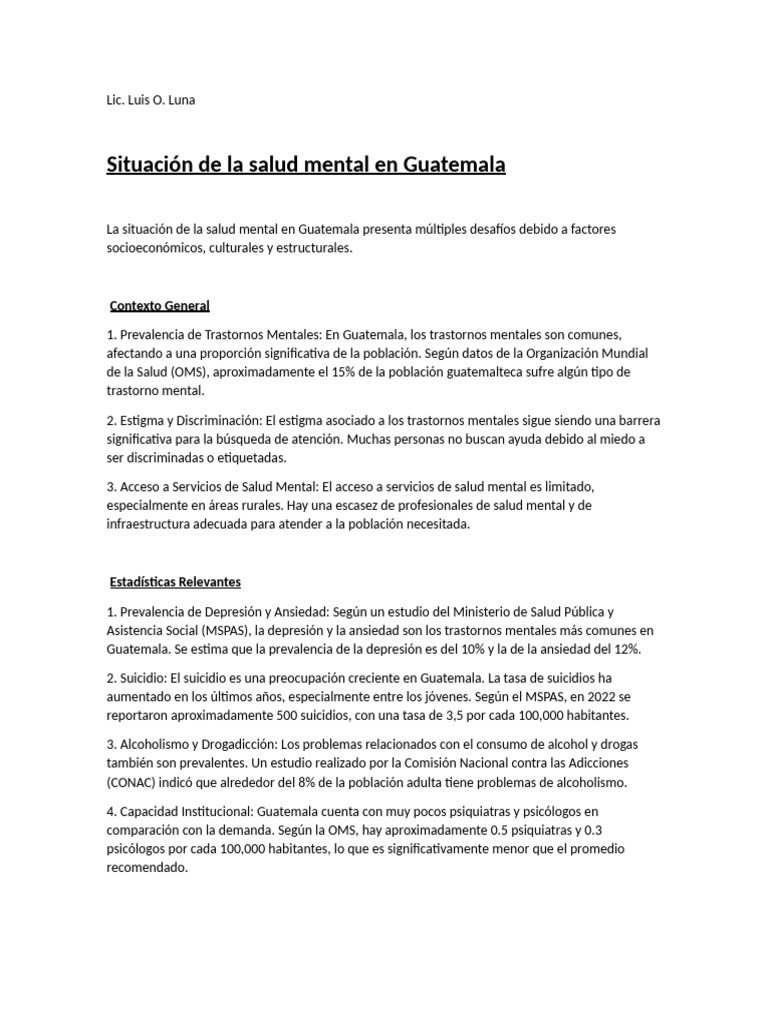 Lic. Luis O. Luna

Situación de la salud mental en Guatemala

La situación de la salud mental en Guatemala presenta múltiples desafíos debido a factores socioeconómicos, culturales y estructurales.

Contexto General

1. Prevalencia de Trastornos Mentales: En Guatemala, los trastornos mentales son comunes, afectando a una proporción significativa de la población. Según datos de la Organización Mundial de la Salud (OMS), aproximadamente el 15% de la población guatemalteca sufre algún tipo de trastorno mental.

2. Estigma y Discriminación: El estigma asociado a los trastornos mentales sigue siendo una barrera significativa para la búsqueda de atención. Muchas personas no buscan ayuda debido al miedo a ser discriminadas o etiquetadas.

3. Acceso a Servicios de Salud Mental: El acceso a servicios de salud mental es limitado, especialmente en áreas rurales. Hay una escasez de profesionales de salud mental y de infraestructura adecuada para atender a la población necesitada.

Estadísticas Relevantes

1. Prevalencia de Depresión y Ansiedad: Según un estudio del Ministerio de Salud Pública y Asistencia Social (MSPAS), la depresión y la ansiedad son los trastornos mentales más comunes en Guatemala. Se estima que la prevalencia de la depresión es del 10% y la de la ansiedad del 12%.

2. Suicidio: El suicidio es una preocupación creciente en Guatemala. La tasa de suicidios ha aumentado en los últimos años, especialmente entre los jóvenes. Según el MSPAS, en 2022 se reportaron aproximadamente 500 suicidios, con una tasa de 3,5 por cada 100,000 habitantes.

3. Alcoholismo y Drogadicción: Los problemas relacionados con el consumo de alcohol y drogas también son prevalentes. Un estudio realizado por la Comisión Nacional contra las Adicciones (CONAC) indicó que alrededor del 8% de la población adulta tiene problemas de alcoholismo.

4. Capacidad Institucional: Guatemala cuenta con muy pocos psiquiatras y psicólogos en comparación con la demanda. Según la OMS, hay aproximadamente 0.5 psiquiatras y 0.3 psicólogos por cada 100,000 habitantes, lo que es significativamente menor que el promedio recomendado.